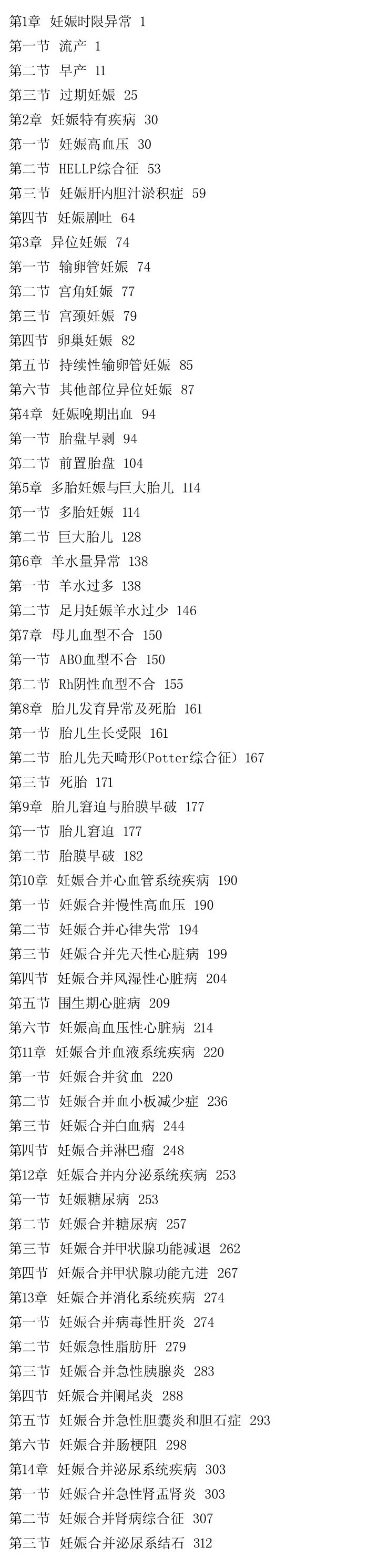 第1章 妊娠时限异常 1
第一节 流产 1
第二节 早产 11
第三节 过期妊娠 25
第2章 妊娠特有疾病 30
第一节 妊娠高血压 30
第二节 HELLP综合征 53
第三节 妊娠肝内胆汁淤积症 59
第四节 妊娠剧吐 64
第3章 异位妊娠 74
第一节 输卵管妊娠 74
第二节 宫角妊娠 77
第三节 宫颈妊娠 79
第四节 卵巢妊娠 82
第五节 持续性输卵管妊娠 85
第六节 其他部位异位妊娠 87
第4章 妊娠晚期出血 94
第一节 胎盘早剥 94
第二节 前置胎盘 104
第5章 多胎妊娠与巨大胎儿 114
第一节 多胎妊娠 114
第二节 巨大胎儿 128
第6章 羊水量异常 138
第一节 羊水过多 138
第二节 足月妊娠羊水过少 146
第7章 母儿血型不合 150
第一节 ABO血型不合 150
第二节 Rh阴性血型不合 155
第8章 胎儿发育异常及死胎 161
第一节 胎儿生长受限 161
第二节 胎儿先天畸形(Potter综合征) 167
第三节 死胎 171
第9章 胎儿窘迫与胎膜早破 177
第一节 胎儿窘迫 177
第二节 胎膜早破 182
第10章 妊娠合并心血管系统疾病 190
第一节 妊娠合并慢性高血压 190
第二节 妊娠合并心律失常 194
第三节 妊娠合并先天性心脏病 199
第四节 妊娠合并风湿性心脏病 204
第五节 围生期心脏病 209
第六节 妊娠高血压性心脏病 214
第11章 妊娠合并血液系统疾病 220
第一节 妊娠合并贫血 220
第二节 妊娠合并血小板减少症 236
第三节 妊娠合并白血病 244
第四节 妊娠合并淋巴瘤 248
第12章 妊娠合并内分泌系统疾病 253
第一节 妊娠糖尿病 253
第二节 妊娠合并糖尿病 257
第三节 妊娠合并甲状腺功能减退 262
第四节 妊娠合并甲状腺功能亢进 267
第13章 妊娠合并消化系统疾病 274
第一节 妊娠合并病毒性肝炎 274
第二节 妊娠急性脂肪肝 279
第三节 妊娠合并急性胰腺炎 283
第四节 妊娠合并阑尾炎 288
第五节 妊娠合并急性胆囊炎和胆石症 293
第六节 妊娠合并肠梗阻 298
第14章 妊娠合并泌尿系统疾病 303
第一节 妊娠合并急性肾盂肾炎 303
第二节 妊娠合并肾病综合征 307
第三节 妊娠合并泌尿系结石 312